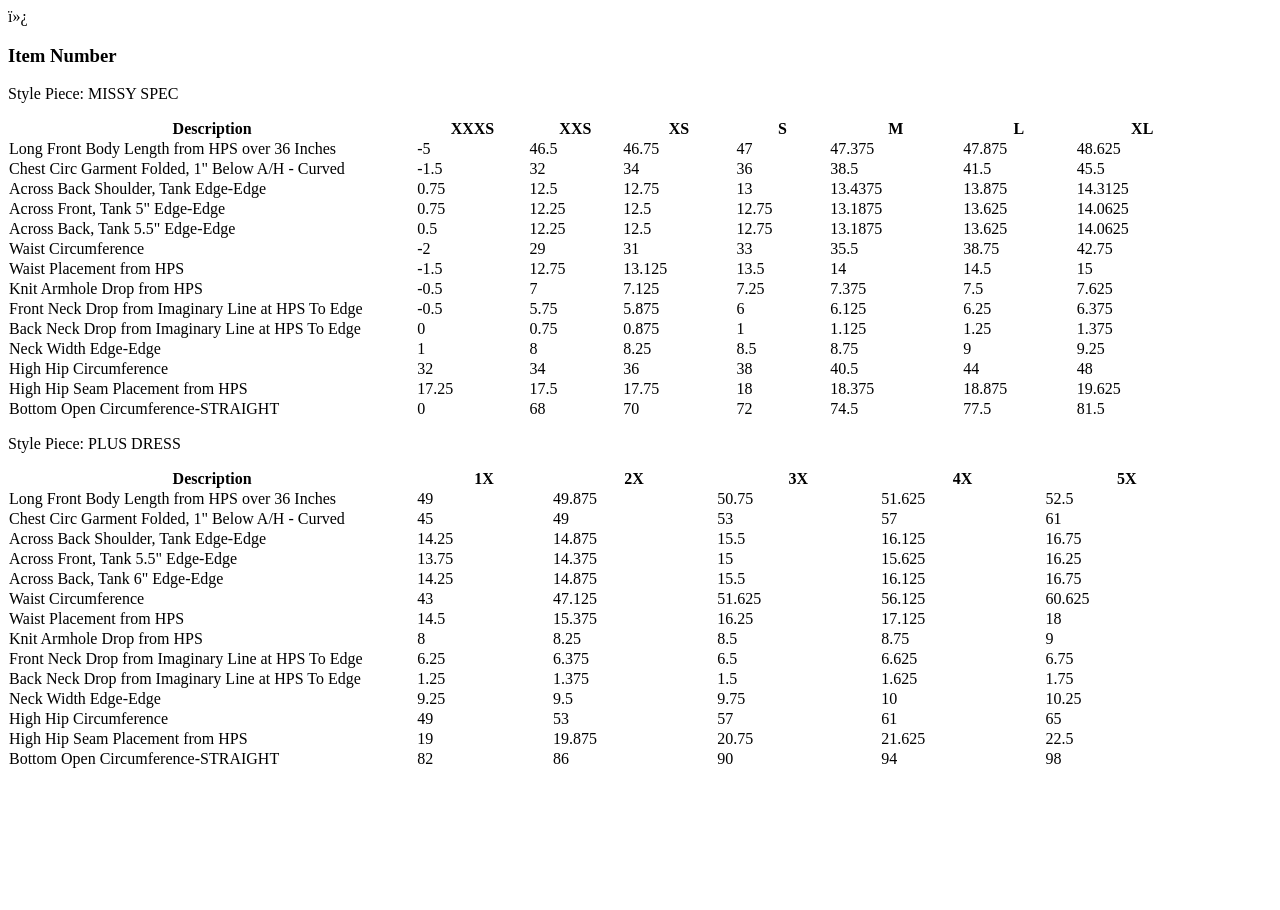 ï»¿

Item Number

Style Piece: MISSY SPEC

| Description | XXXS | XXS | XS | S | M | L | XL |
|---|---|---|---|---|---|---|---|
| Long Front Body Length from HPS over 36 Inches | -5 | 46.5 | 46.75 | 47 | 47.375 | 47.875 | 48.625 |
| Chest Circ Garment Folded, 1" Below A/H - Curved | -1.5 | 32 | 34 | 36 | 38.5 | 41.5 | 45.5 |
| Across Back Shoulder, Tank Edge-Edge | 0.75 | 12.5 | 12.75 | 13 | 13.4375 | 13.875 | 14.3125 |
| Across Front, Tank 5" Edge-Edge | 0.75 | 12.25 | 12.5 | 12.75 | 13.1875 | 13.625 | 14.0625 |
| Across Back, Tank 5.5" Edge-Edge | 0.5 | 12.25 | 12.5 | 12.75 | 13.1875 | 13.625 | 14.0625 |
| Waist Circumference | -2 | 29 | 31 | 33 | 35.5 | 38.75 | 42.75 |
| Waist Placement from HPS | -1.5 | 12.75 | 13.125 | 13.5 | 14 | 14.5 | 15 |
| Knit Armhole Drop from HPS | -0.5 | 7 | 7.125 | 7.25 | 7.375 | 7.5 | 7.625 |
| Front Neck Drop from Imaginary Line at HPS To Edge | -0.5 | 5.75 | 5.875 | 6 | 6.125 | 6.25 | 6.375 |
| Back Neck Drop from Imaginary Line at HPS To Edge | 0 | 0.75 | 0.875 | 1 | 1.125 | 1.25 | 1.375 |
| Neck Width Edge-Edge | 1 | 8 | 8.25 | 8.5 | 8.75 | 9 | 9.25 |
| High Hip Circumference | 32 | 34 | 36 | 38 | 40.5 | 44 | 48 |
| High Hip Seam Placement from HPS | 17.25 | 17.5 | 17.75 | 18 | 18.375 | 18.875 | 19.625 |
| Bottom Open Circumference-STRAIGHT | 0 | 68 | 70 | 72 | 74.5 | 77.5 | 81.5 |

Style Piece: PLUS DRESS

| Description | 1X | 2X | 3X | 4X | 5X |
|---|---|---|---|---|---|
| Long Front Body Length from HPS over 36 Inches | 49 | 49.875 | 50.75 | 51.625 | 52.5 |
| Chest Circ Garment Folded, 1" Below A/H - Curved | 45 | 49 | 53 | 57 | 61 |
| Across Back Shoulder, Tank Edge-Edge | 14.25 | 14.875 | 15.5 | 16.125 | 16.75 |
| Across Front, Tank 5.5" Edge-Edge | 13.75 | 14.375 | 15 | 15.625 | 16.25 |
| Across Back, Tank 6" Edge-Edge | 14.25 | 14.875 | 15.5 | 16.125 | 16.75 |
| Waist Circumference | 43 | 47.125 | 51.625 | 56.125 | 60.625 |
| Waist Placement from HPS | 14.5 | 15.375 | 16.25 | 17.125 | 18 |
| Knit Armhole Drop from HPS | 8 | 8.25 | 8.5 | 8.75 | 9 |
| Front Neck Drop from Imaginary Line at HPS To Edge | 6.25 | 6.375 | 6.5 | 6.625 | 6.75 |
| Back Neck Drop from Imaginary Line at HPS To Edge | 1.25 | 1.375 | 1.5 | 1.625 | 1.75 |
| Neck Width Edge-Edge | 9.25 | 9.5 | 9.75 | 10 | 10.25 |
| High Hip Circumference | 49 | 53 | 57 | 61 | 65 |
| High Hip Seam Placement from HPS | 19 | 19.875 | 20.75 | 21.625 | 22.5 |
| Bottom Open Circumference-STRAIGHT | 82 | 86 | 90 | 94 | 98 |